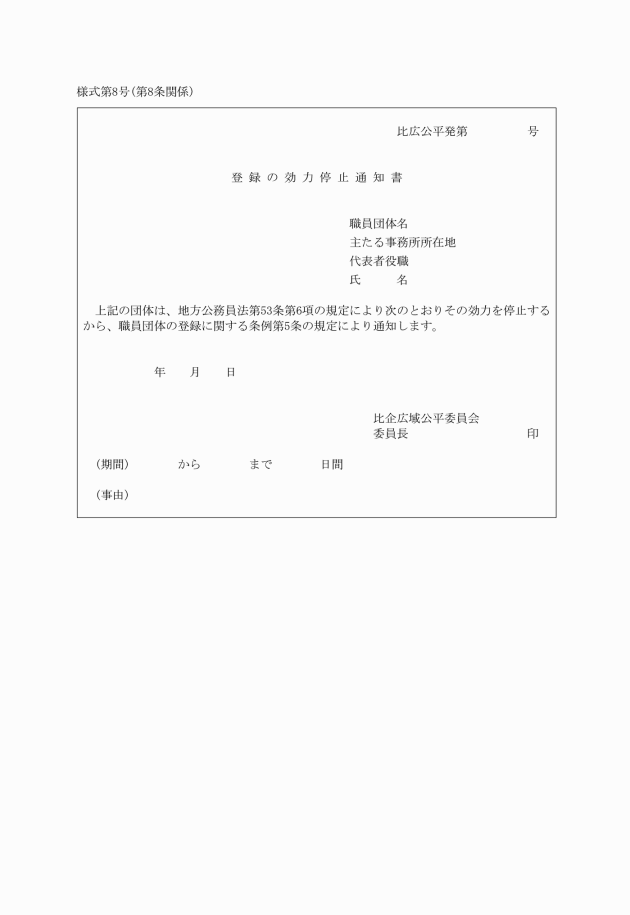 様式第8号(第8条関係)

比広公平発第　　　　号

登録の効力停止通知書

職員団体名
主たる事務所所在地
代表者役職
氏　　名

上記の団体は、地方公務員法第53条第6項の規定により次のとおりその効力を停止するから、職員団体の登録に関する条例第5条の規定により通知します。

年　月　日

比企広域公平委員会
委員長　　　　　　　　印

(期間)　　　から　　　まで　　　日間

(事由)